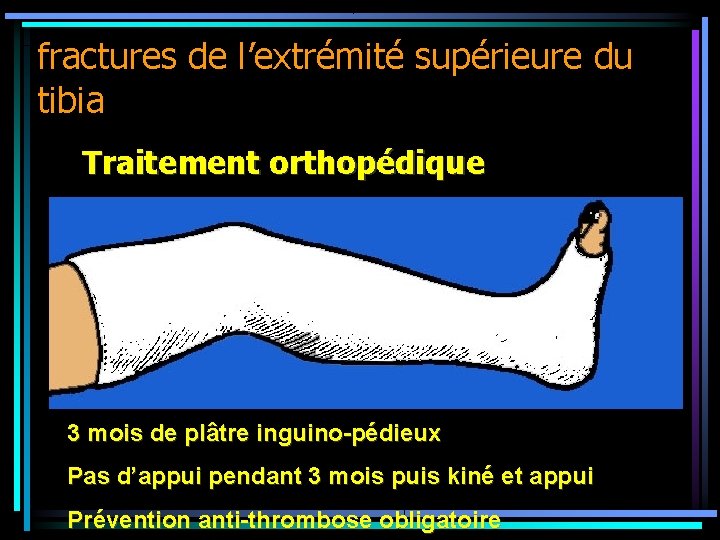 fractures de l'extrémité supérieure du tibia

Traitement orthopédique

3 mois de plâtre inguino-pédieux

Pas d'appui pendant 3 mois puis kiné et appui

Prévention anti-thrombose obligatoire